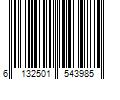 6 132501 543985